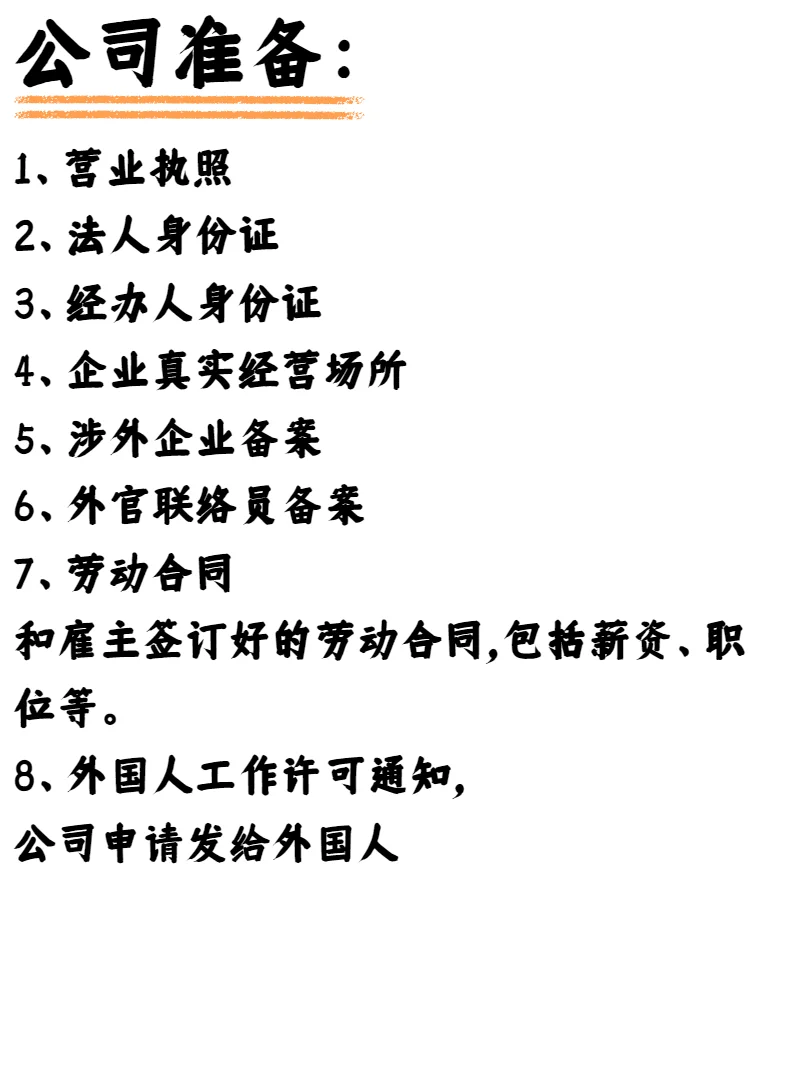 公司准备:

1、营业执照
2、法人身份证
3、经办人身份证
4、企业真实经营场所
5、涉外企业备案
6、外官联络员备案
7、劳动合同
和雇主签订好的劳动合同,包括薪资、职位等。
8、外国人工作许可通知,
公司申请发给外国人